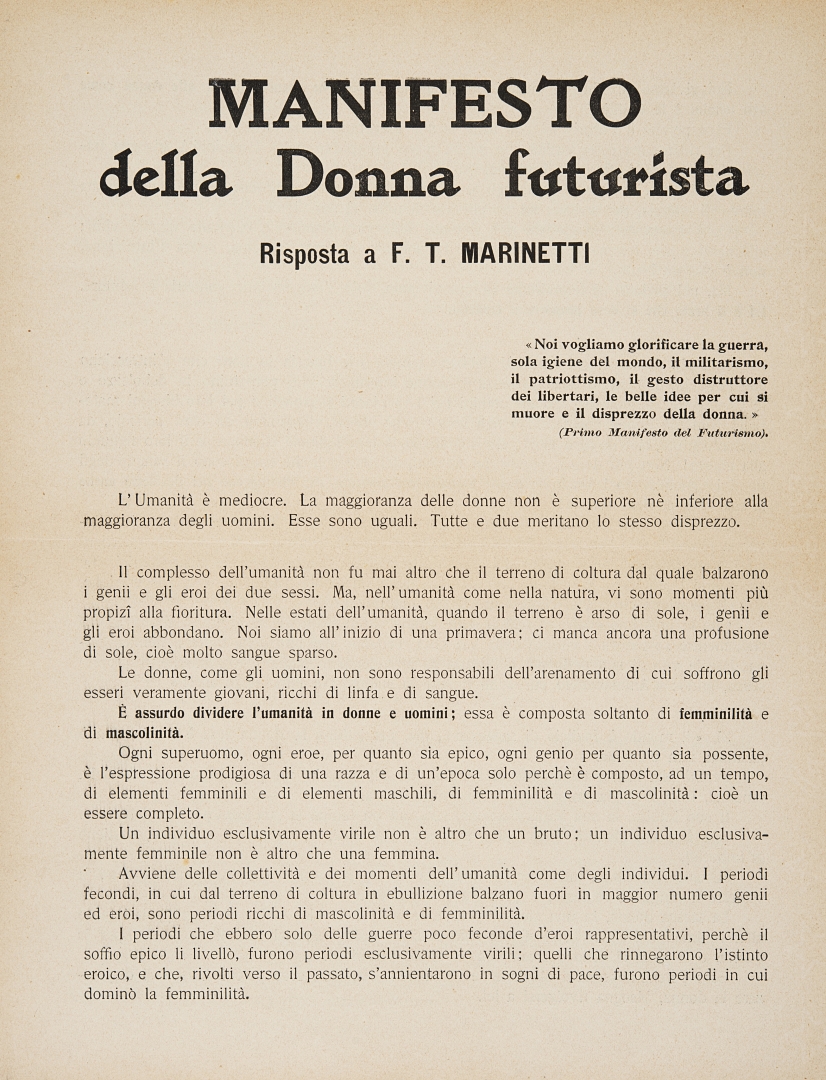 MANIFESTO
della Donna futurista

Risposta a F. T. MARINETTI

« Noi vogliamo glorificare la guerra, sola igiene del mondo, il militarismo, il patriottismo, il gesto distruttore dei libertari, le belle idee per cui si muore e il disprezzo della donna. »
(Primo Manifesto del Futurismo).

L'Umanità è mediocre. La maggioranza delle donne non è superiore nè inferiore alla maggioranza degli uomini. Esse sono uguali. Tutte e due meritano lo stesso disprezzo.

Il complesso dell'umanità non fu mai altro che il terreno di coltura dal quale balzarono i genii e gli eroi dei due sessi. Ma, nell'umanità come nella natura, vi sono momenti più propizî alla fioritura. Nelle estati dell'umanità, quando il terreno è arso di sole, i genii e gli eroi abbondano. Noi siamo all'inizio di una primavera; ci manca ancora una profusione di sole, cioè molto sangue sparso.

Le donne, come gli uomini, non sono responsabili dell'arenamento di cui soffrono gli esseri veramente giovani, ricchi di linfa e di sangue.

È assurdo dividere l'umanità in donne e uomini; essa è composta soltanto di femminilità e di mascolinità.

Ogni superuomo, ogni eroe, per quanto sia epico, ogni genio per quanto sia possente, è l'espressione prodigiosa di una razza e di un'epoca solo perchè è composto, ad un tempo, di elementi femminili e di elementi maschili, di femminilità e di mascolinità: cioè un essere completo.

Un individuo esclusivamente virile non è altro che un bruto; un individuo esclusivamente femminile non è altro che una femmina.

Avviene delle collettività e dei momenti dell'umanità come degli individui. I periodi fecondi, in cui dal terreno di coltura in ebullizione balzano fuori in maggior numero genii ed eroi, sono periodi ricchi di mascolinità e di femminilità.

I periodi che ebbero solo delle guerre poco feconde d'eroi rappresentativi, perchè il soffio epico li livellò, furono periodi esclusivamente virili; quelli che rinnegarono l'istinto eroico, e che, rivolti verso il passato, s'annientarono in sogni di pace, furono periodi in cui dominò la femminilità.